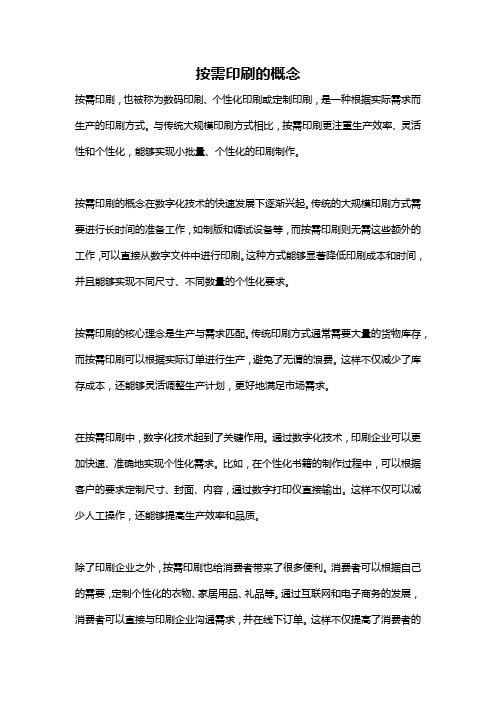 按需印刷的概念

按需印刷，也被称为数码印刷、个性化印刷或定制印刷，是一种根据实际需求而生产的印刷方式。与传统大规模印刷方式相比，按需印刷更注重生产效率、灵活性和个性化，能够实现小批量、个性化的印刷制作。

按需印刷的概念在数字化技术的快速发展下逐渐兴起。传统的大规模印刷方式需要进行长时间的准备工作，如制版和调试设备等，而按需印刷则无需这些额外的工作，可以直接从数字文件中进行印刷。这种方式能够显著降低印刷成本和时间，并且能够实现不同尺寸、不同数量的个性化要求。

按需印刷的核心理念是生产与需求匹配。传统印刷方式通常需要大量的货物库存，而按需印刷可以根据实际订单进行生产，避免了无谓的浪费。这样不仅减少了库存成本，还能够灵活调整生产计划，更好地满足市场需求。

在按需印刷中，数字化技术起到了关键作用。通过数字化技术，印刷企业可以更加快速、准确地实现个性化需求。比如，在个性化书籍的制作过程中，可以根据客户的要求定制尺寸、封面、内容，通过数字打印仪直接输出。这样不仅可以减少人工操作，还能够提高生产效率和品质。

除了印刷企业之外，按需印刷也给消费者带来了很多便利。消费者可以根据自己的需要，定制个性化的衣物、家居用品、礼品等。通过互联网和电子商务的发展，消费者可以直接与印刷企业沟通需求，并在线下订单。这样不仅提高了消费者的